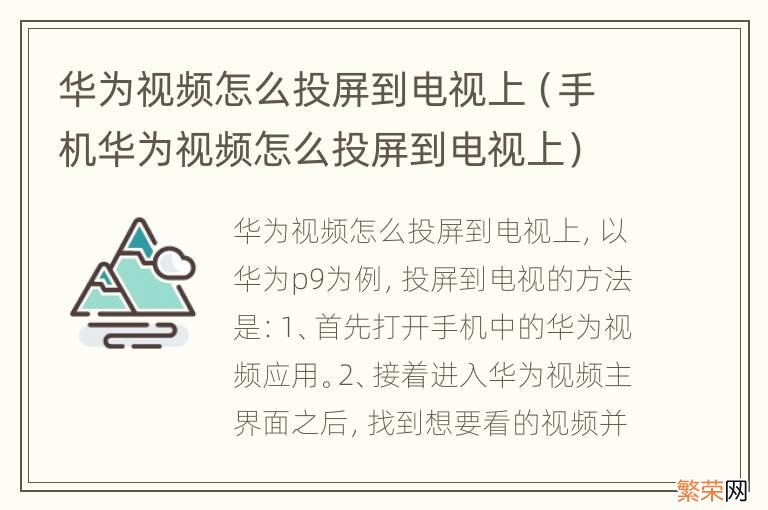 华为视频怎么投屏到电视上（手机华为视频怎么投屏到电视上）

华为视频怎么投屏到电视上，以华为p9为例，投屏到电视的方法是：1、首先打开手机中的华为视频应用。2、接着进入华为视频主界面之后，找到想要看的视频并

繁荣网